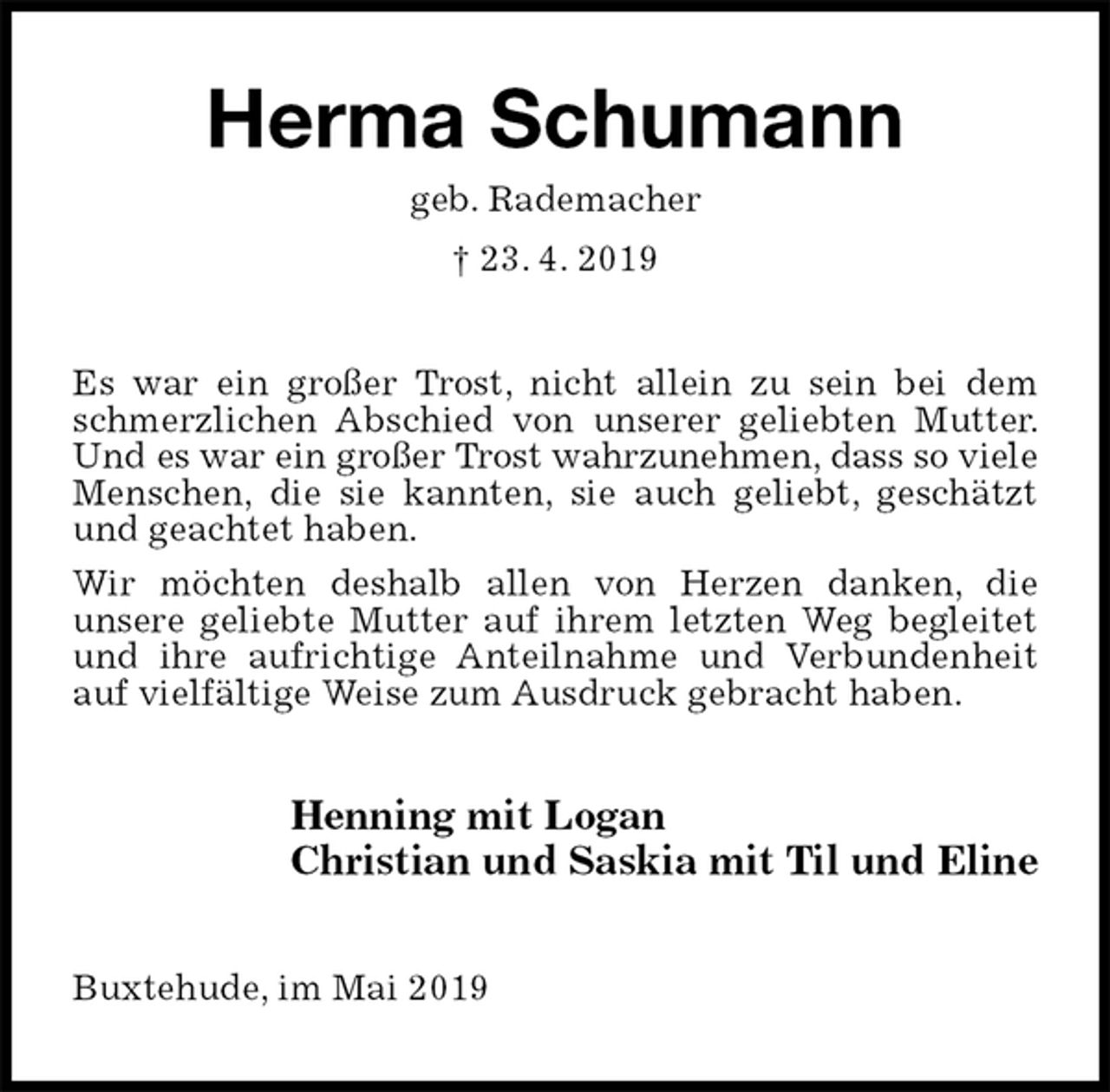 Herma Schumann

geb. Rademacher

† 23. 4. 2019

Es war ein großer Trost, nicht allein zu sein bei dem schmerzlichen Abschied von unserer geliebten Mutter. Und es war ein großer Trost wahrzunehmen, dass so viele Menschen, die sie kannten, sie auch geliebt, geschätzt und geachtet haben.

Wir möchten deshalb allen von Herzen danken, die unsere geliebte Mutter auf ihrem letzten Weg begleitet und ihre aufrichtige Anteilnahme und Verbundenheit auf vielfältige Weise zum Ausdruck gebracht haben.

Henning mit Logan
Christian und Saskia mit Til und Eline

Buxtehude, im Mai 2019